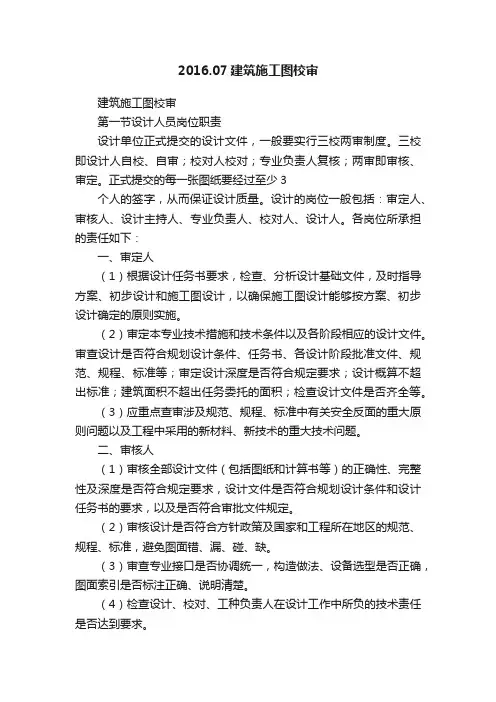 2016.07 建筑施工图校审

建筑施工图校审

第一节设计人员岗位职责

设计单位正式提交的设计文件，一般要实行三校两审制度。三校即设计人自校、自审；校对人校对；专业负责人复核；两审即审核、审定。正式提交的每一张图纸要经过至少 3

个人的签字，从而保证设计质量。设计的岗位一般包括：审定人、审核人、设计主持人、专业负责人、校对人、设计人。各岗位所承担的责任如下：

一、审定人

（1）根据设计任务书要求，检查、分析设计基础文件，及时指导方案、初步设计和施工图设计，以确保施工图设计能够按方案、初步设计确定的原则实施。

（2）审定本专业技术措施和技术条件以及各阶段相应的设计文件。审查设计是否符合规划设计条件、任务书、各设计阶段批准文件、规范、规程、标准等；审定设计深度是否符合规定要求；设计概算不超出标准；建筑面积不超出任务委托的面积；检查设计文件是否齐全等。

（3）应重点查审涉及规范、规程、标准中有关安全反面的重大原则问题以及工程中采用的新材料、新技术的重大技术问题。

二、审核人

（1）审核全部设计文件（包括图纸和计算书等）的正确性、完整性及深度是否符合规定要求，设计文件是否符合规划设计条件和设计任务书的要求，以及是否符合审批文件规定。

（2）审核设计是否符合方针政策及国家和工程所在地区的规范、规程、标准，避免图面错、漏、碰、缺。

（3）审查专业接口是否协调统一，构造做法、设备选型是否正确，图面索引是否标注正确、说明清楚。

（4）检查设计、校对、工种负责人在设计工作中所负的技术责任是否达到要求。